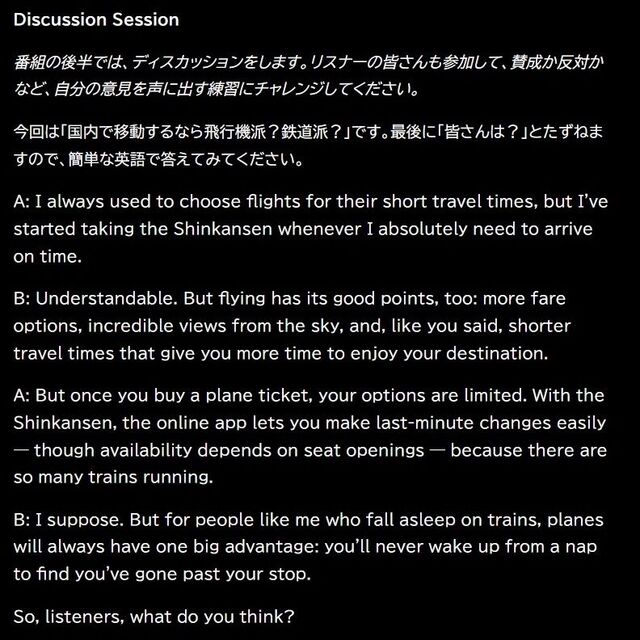 Discussion Session

番組の後半では、ディスカッションをします。リスナーの皆さんも参加して、賛成か反対かなど、自分の意見を声に出す練習にチャレンジしてください。

今回は「国内で移動するなら飛行機派？鉄道派？」です。最後に「皆さんは？」とたずねますので、簡単な英語で答えてみてください。

A: I always used to choose flights for their short travel times, but I've started taking the Shinkansen whenever I absolutely need to arrive on time.

B: Understandable. But flying has its good points, too: more fare options, incredible views from the sky, and, like you said, shorter travel times that give you more time to enjoy your destination.

A: But once you buy a plane ticket, your options are limited. With the Shinkansen, the online app lets you make last-minute changes easily — though availability depends on seat openings — because there are so many trains running.

B: I suppose. But for people like me who fall asleep on trains, planes will always have one big advantage: you'll never wake up from a nap to find you've gone past your stop.

So, listeners, what do you think?